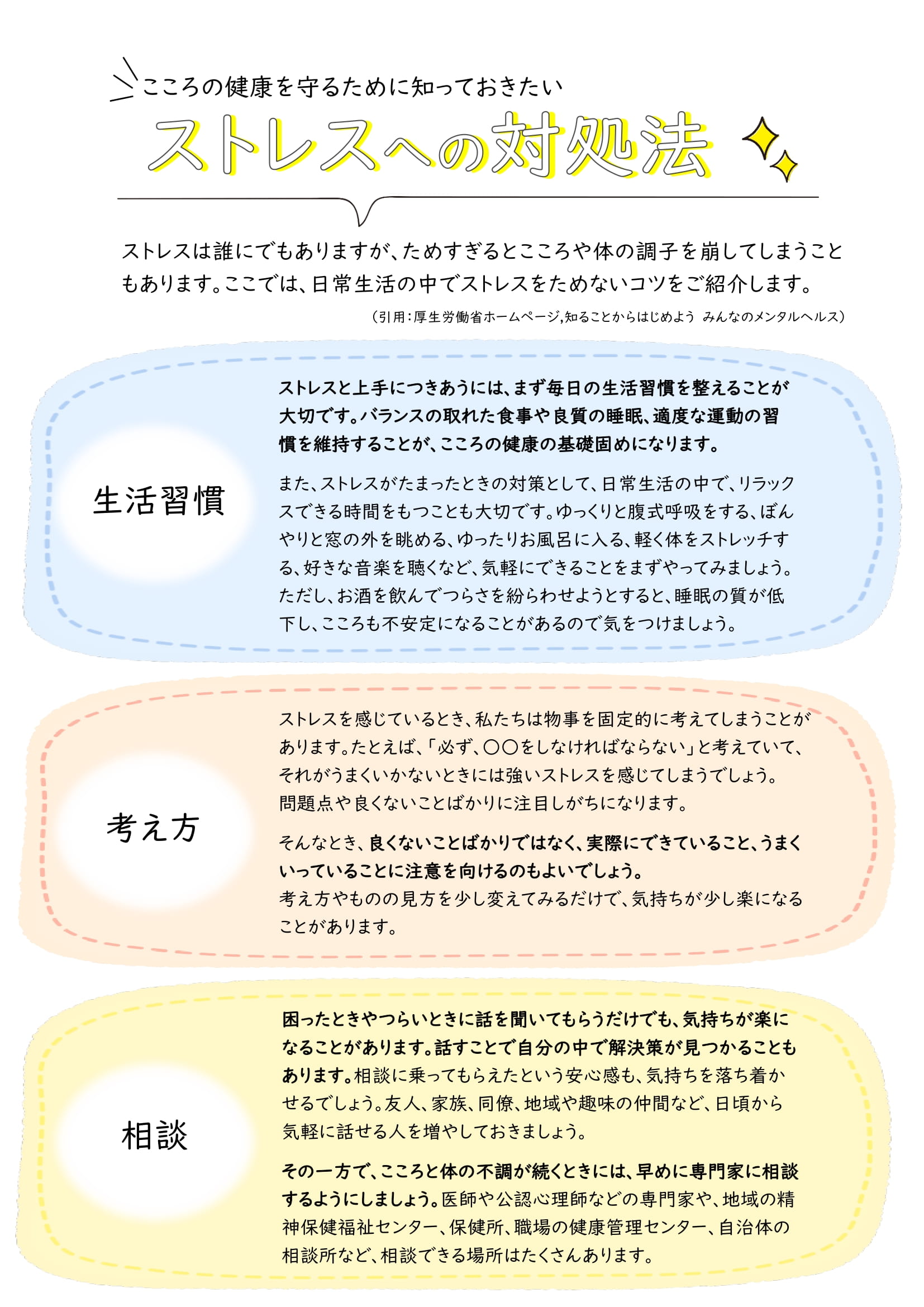 こころの健康を守るために知っておきたい

ストレスへの対処法

ストレスは誰にでもありますが、ためすぎるとこころや体の調子を崩してしまうこともあります。ここでは、日常生活の中でストレスをためないコツをご紹介します。

（引用：厚生労働省ホームページ,知ることからはじめよう　みんなのメンタルヘルス）

生活習慣

ストレスと上手につきあうには、まず毎日の生活習慣を整えることが大切です。バランスの取れた食事や良質の睡眠、適度な運動の習慣を維持することが、こころの健康の基礎固めになります。

また、ストレスがたまったときの対策として、日常生活の中で、リラックスできる時間をもつことも大切です。ゆっくりと腹式呼吸をする、ぼんやりと窓の外を眺める、ゆったりお風呂に入る、軽く体をストレッチする、好きな音楽を聴くなど、気軽にできることをまずやってみましょう。ただし、お酒を飲んでつらさを紛らわせようとすると、睡眠の質が低下し、こころも不安定になることがあるので気をつけましょう。

考え方

ストレスを感じているとき、私たちは物事を固定的に考えてしまうことがあります。たとえば、「必ず、〇〇をしなければならない」と考えていて、それがうまくいかないときには強いストレスを感じてしまうでしょう。問題点や良くないことばかりに注目しがちになります。

そんなとき、良くないことばかりではなく、実際にできていること、うまくいっていることに注意を向けるのもよいでしょう。
考え方やものの見方を少し変えてみるだけで、気持ちが少し楽になることがあります。

相談

困ったときやつらいときに話を聞いてもらうだけでも、気持ちが楽になることがあります。話すことで自分の中で解決策が見つかることもあります。相談に乗ってもらえたという安心感も、気持ちを落ち着かせるでしょう。友人、家族、同僚、地域や趣味の仲間など、日頃から気軽に話せる人を増やしておきましょう。

その一方で、こころと体の不調が続くときには、早めに専門家に相談するようにしましょう。医師や公認心理師などの専門家や、地域の精神保健福祉センター、保健所、職場の健康管理センター、自治体の相談所など、相談できる場所はたくさんあります。